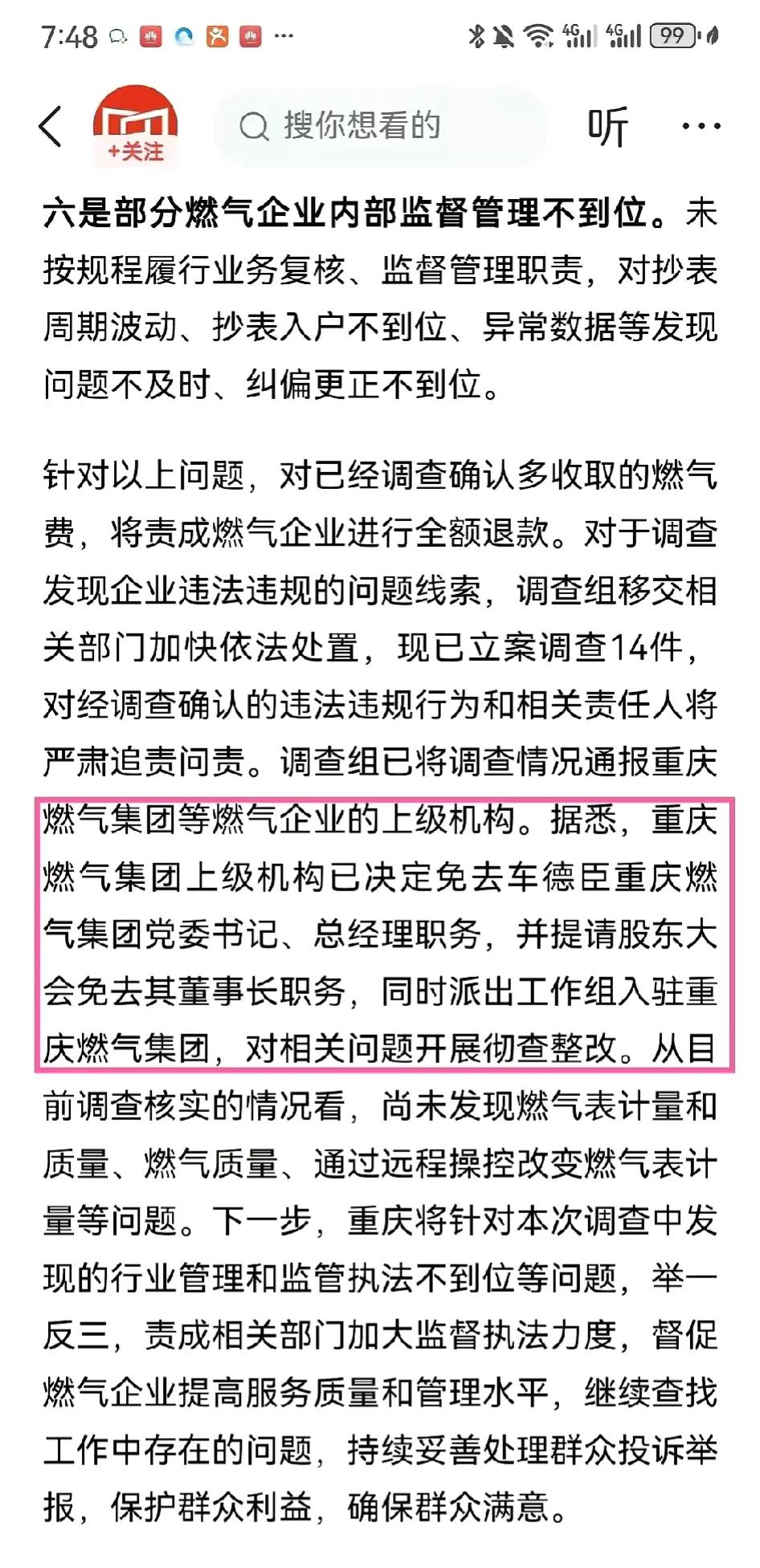 7:48 ··· 4G 4G 99

+关注

搜你想看的

听

···

六是部分燃气企业内部监督管理不到位。未按规程履行业务复核、监督管理职责，对抄表周期波动、抄表入户不到位、异常数据等发现问题不及时、纠偏更正不到位。

针对以上问题，对已经调查确认多收取的燃气费，将责成燃气企业进行全额退款。对于调查发现企业违法违规的问题线索，调查组移交相关部门加快依法处置，现已立案调查14件，对经调查确认的违法违规行为和相关责任人将严肃追责问责。调查组已将调查情况通报重庆燃气集团等燃气企业的上级机构。据悉，重庆燃气集团上级机构已决定免去车德臣重庆燃气集团党委书记、总经理职务，并提请股东大会免去其董事长职务，同时派出工作组入驻重庆燃气集团，对相关问题开展彻查整改。从目前调查核实的情况看，尚未发现燃气表计量和质量、燃气质量、通过远程操控改变燃气表计量等问题。下一步，重庆将针对本次调查中发现的行业管理和监管执法不到位等问题，举一反三，责成相关部门加大监督执法力度，督促燃气企业提高服务质量和管理水平，继续查找工作中存在的问题，持续妥善处理群众投诉举报，保护群众利益，确保群众满意。